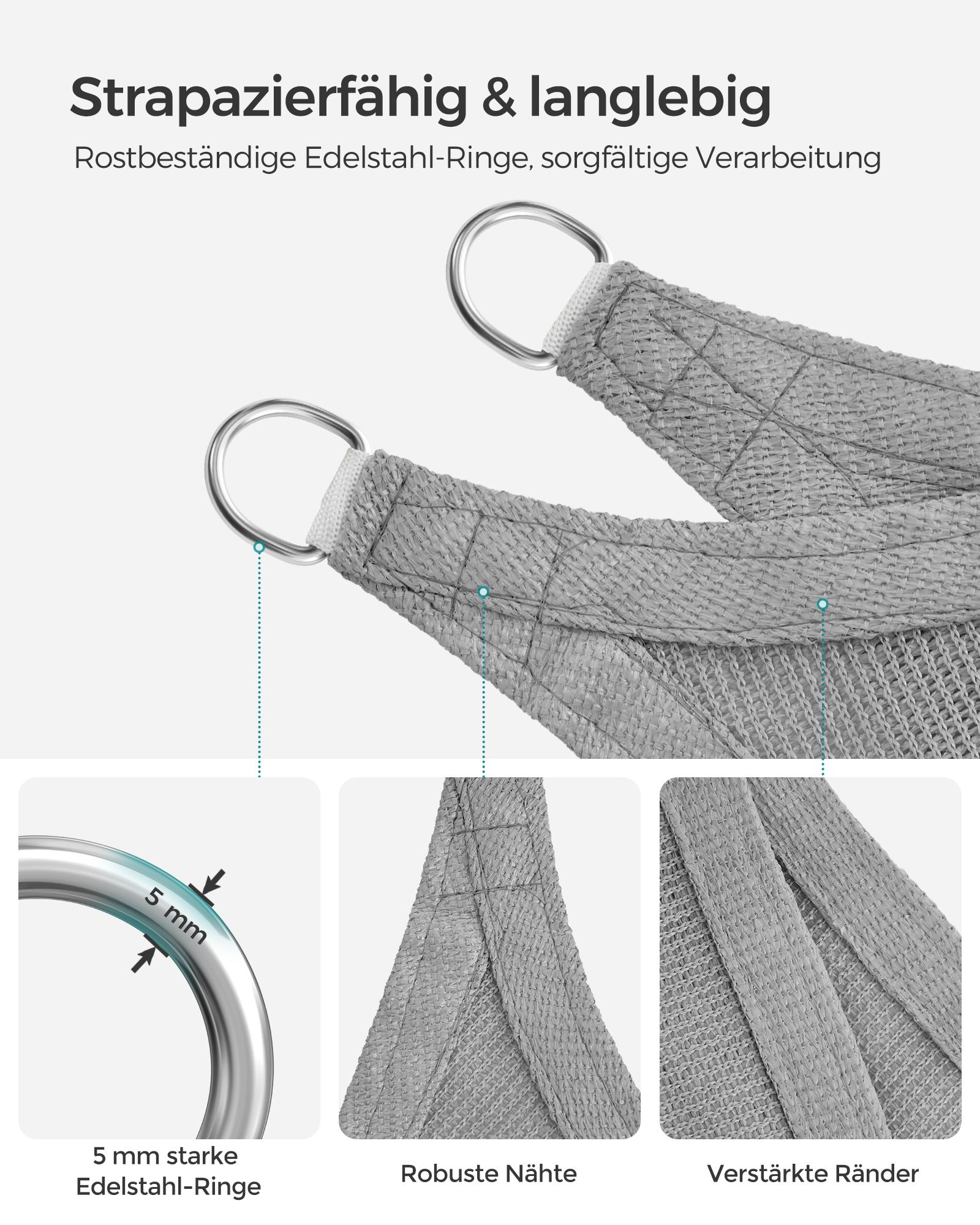 Strapazierfähig & langlebig

Rostbeständige Edelstahl-Ringe, sorgfältige Verarbeitung

5 mm

5 mm starke Edelstahl-Ringe

Robuste Nähte

Verstärkte Ränder